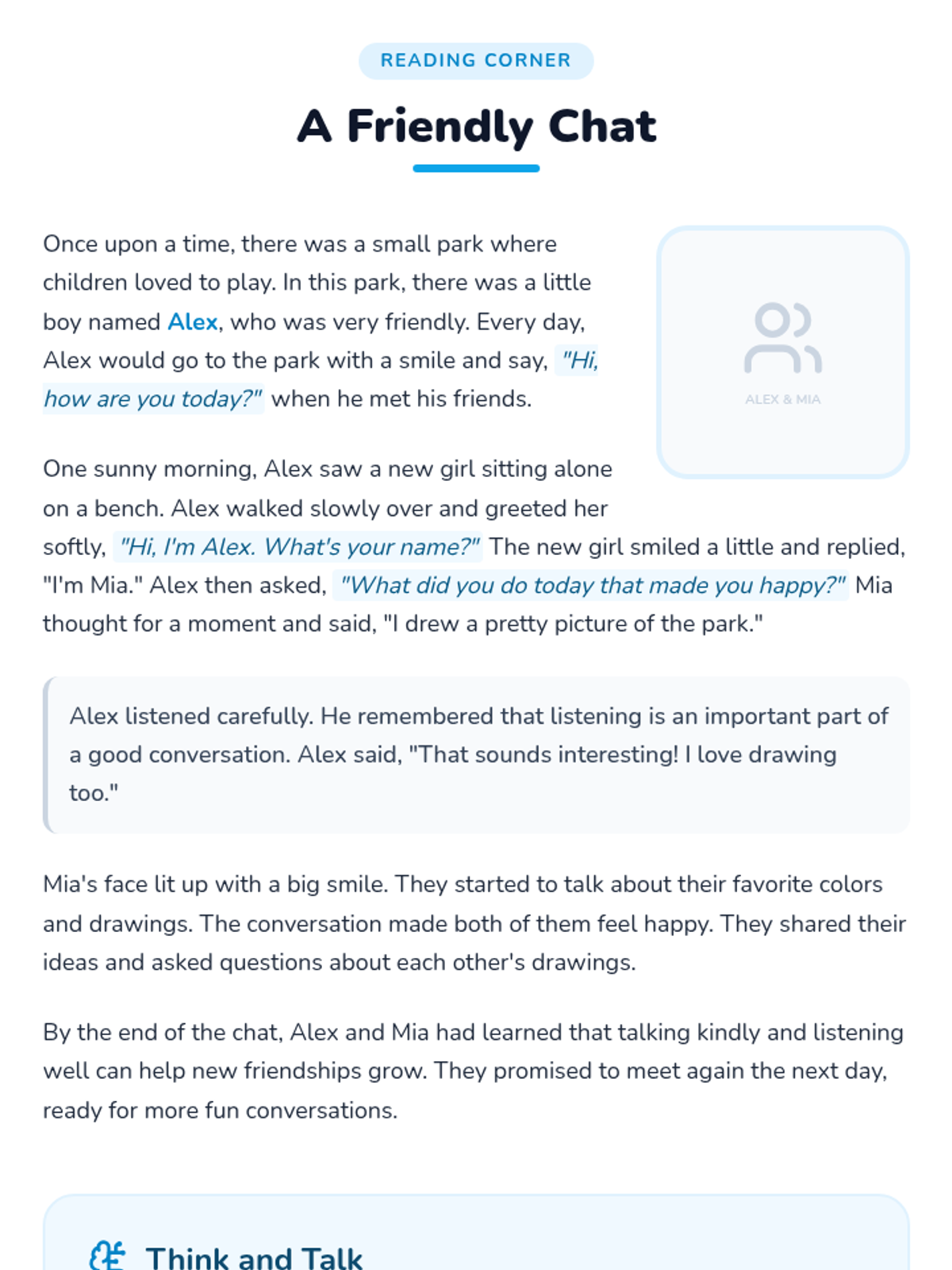 READING CORNER

A Friendly Chat

Once upon a time, there was a small park where children loved to play. In this park, there was a little boy named Alex, who was very friendly. Every day, Alex would go to the park with a smile and say, "Hi, how are you today?" when he met his friends.

ALEX & MIA

One sunny morning, Alex saw a new girl sitting alone on a bench. Alex walked slowly over and greeted her softly, "Hi, I'm Alex. What's your name?" The new girl smiled a little and replied, "I'm Mia." Alex then asked, "What did you do today that made you happy?" Mia thought for a moment and said, "I drew a pretty picture of the park."

Alex listened carefully. He remembered that listening is an important part of a good conversation. Alex said, "That sounds interesting! I love drawing too."

Mia's face lit up with a big smile. They started to talk about their favorite colors and drawings. The conversation made both of them feel happy. They shared their ideas and asked questions about each other's drawings.

By the end of the chat, Alex and Mia had learned that talking kindly and listening well can help new friendships grow. They promised to meet again the next day, ready for more fun conversations.

Think and Talk